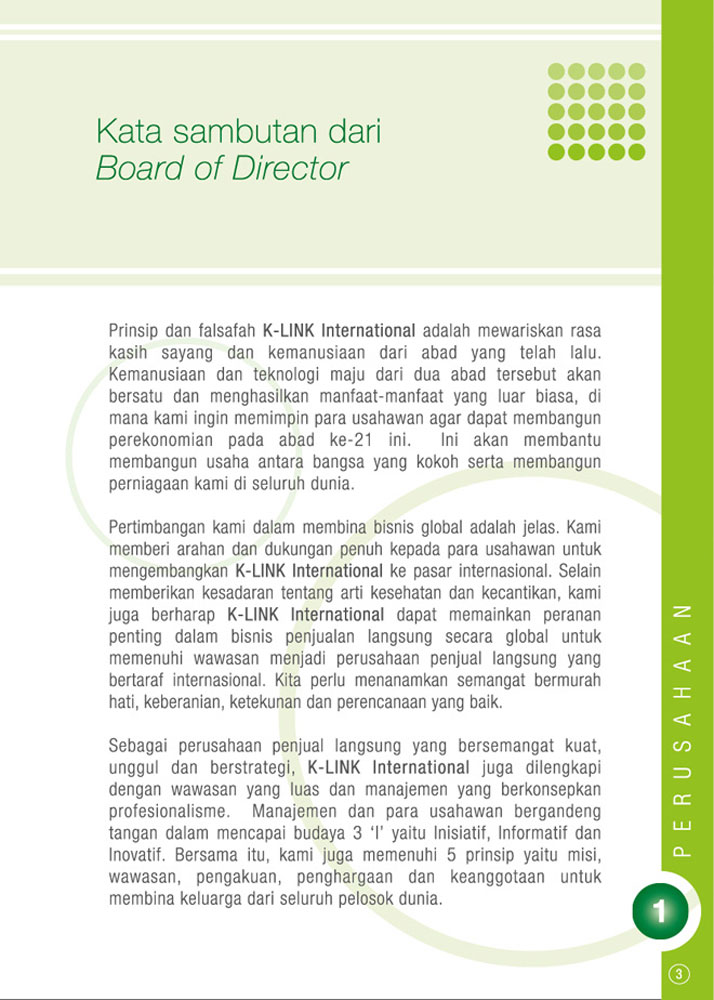 Kata sambutan dari
Board of Director

Prinsip dan falsafah K-LINK International adalah mewariskan rasa kasih sayang dan kemanusiaan dari abad yang telah lalu. Kemanusiaan dan teknologi maju dari dua abad tersebut akan bersatu dan menghasilkan manfaat-manfaat yang luar biasa, di mana kami ingin memimpin para usahawan agar dapat membangun perekonomian pada abad ke-21 ini. Ini akan membantu membangun usaha antara bangsa yang kokoh serta membangun perniagaan kami di seluruh dunia.

Pertimbangan kami dalam membina bisnis global adalah jelas. Kami memberi arahan dan dukungan penuh kepada para usahawan untuk mengembangkan K-LINK International ke pasar internasional. Selain memberikan kesadaran tentang arti kesehatan dan kecantikan, kami juga berharap K-LINK International dapat memainkan peranan penting dalam bisnis penjualan langsung secara global untuk memenuhi wawasan menjadi perusahaan penjual langsung yang bertaraf internasional. Kita perlu menanamkan semangat bermurah hati, keberanian, ketekunan dan perencanaan yang baik.

Sebagai perusahaan penjual langsung yang bersemangat kuat, unggul dan berstrategi, K-LINK International juga dilengkapi dengan wawasan yang luas dan manajemen yang berkonsepkan profesionalisme. Manajemen dan para usahawan bergandeng tangan dalam mencapai budaya 3 'I' yaitu Inisiatif, Informatif dan Inovatif. Bersama itu, kami juga memenuhi 5 prinsip yaitu misi, wawasan, pengakuan, penghargaan dan keanggotaan untuk membina keluarga dari seluruh pelosok dunia.

PERUSAHAAN

1

3